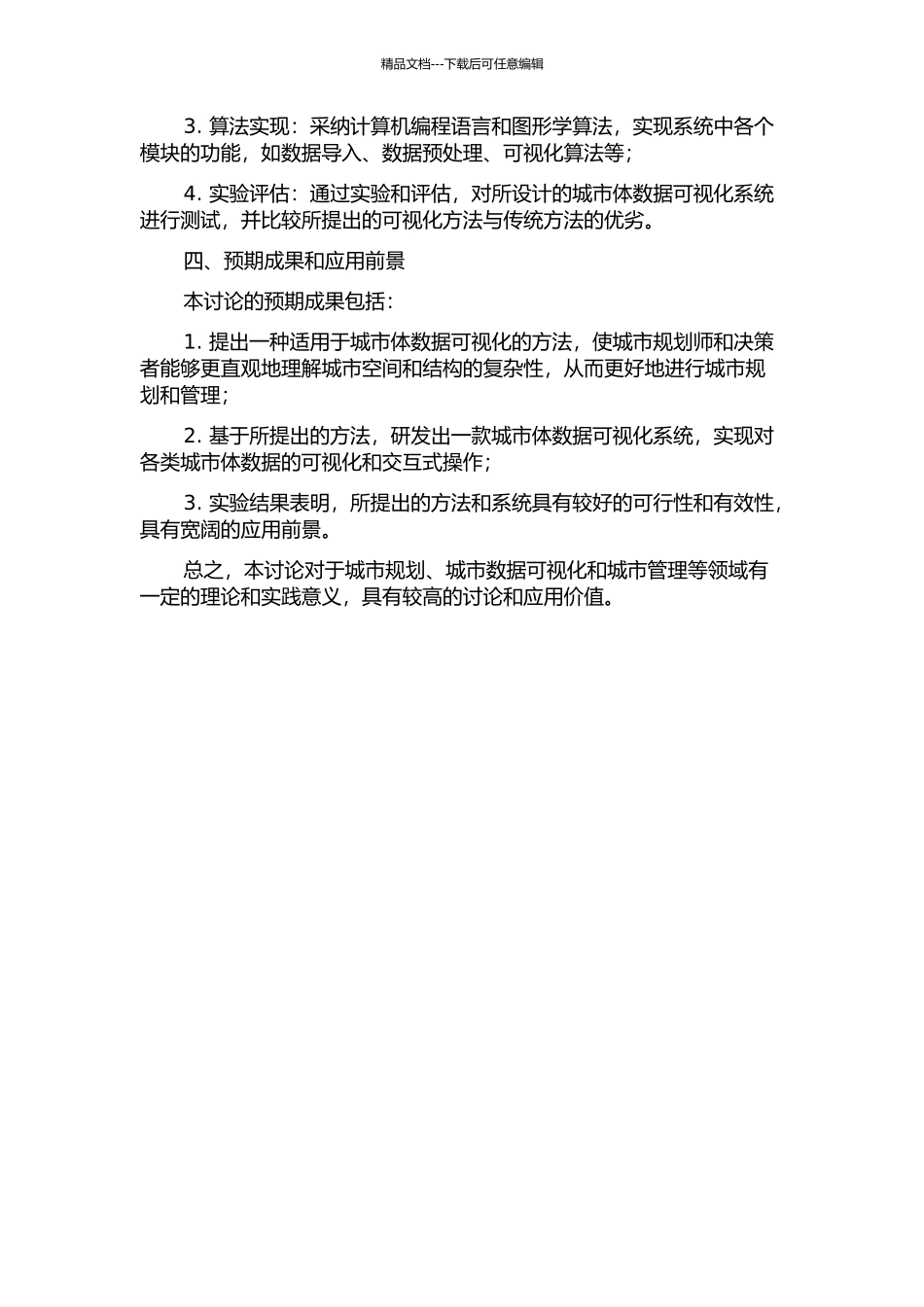 精品文档---下载后可任意编辑

3. 算法实现：采纳计算机编程语言和图形学算法，实现系统中各个模块的功能，如数据导入、数据预处理、可视化算法等；

4. 实验评估：通过实验和评估，对所设计的城市体数据可视化系统进行测试，并比较所提出的可视化方法与传统方法的优劣。

四、预期成果和应用前景

本讨论的预期成果包括：

1. 提出一种适用于城市体数据可视化的方法，使城市规划师和决策者能够更直观地理解城市空间和结构的复杂性，从而更好地进行城市规划和管理；

2. 基于所提出的方法，研发出一款城市体数据可视化系统，实现对各类城市体数据的可视化和交互式操作；

3. 实验结果表明，所提出的方法和系统具有较好的可行性和有效性，具有宽阔的应用前景。

总之，本讨论对于城市规划、城市数据可视化和城市管理等领域有一定的理论和实践意义，具有较高的讨论和应用价值。